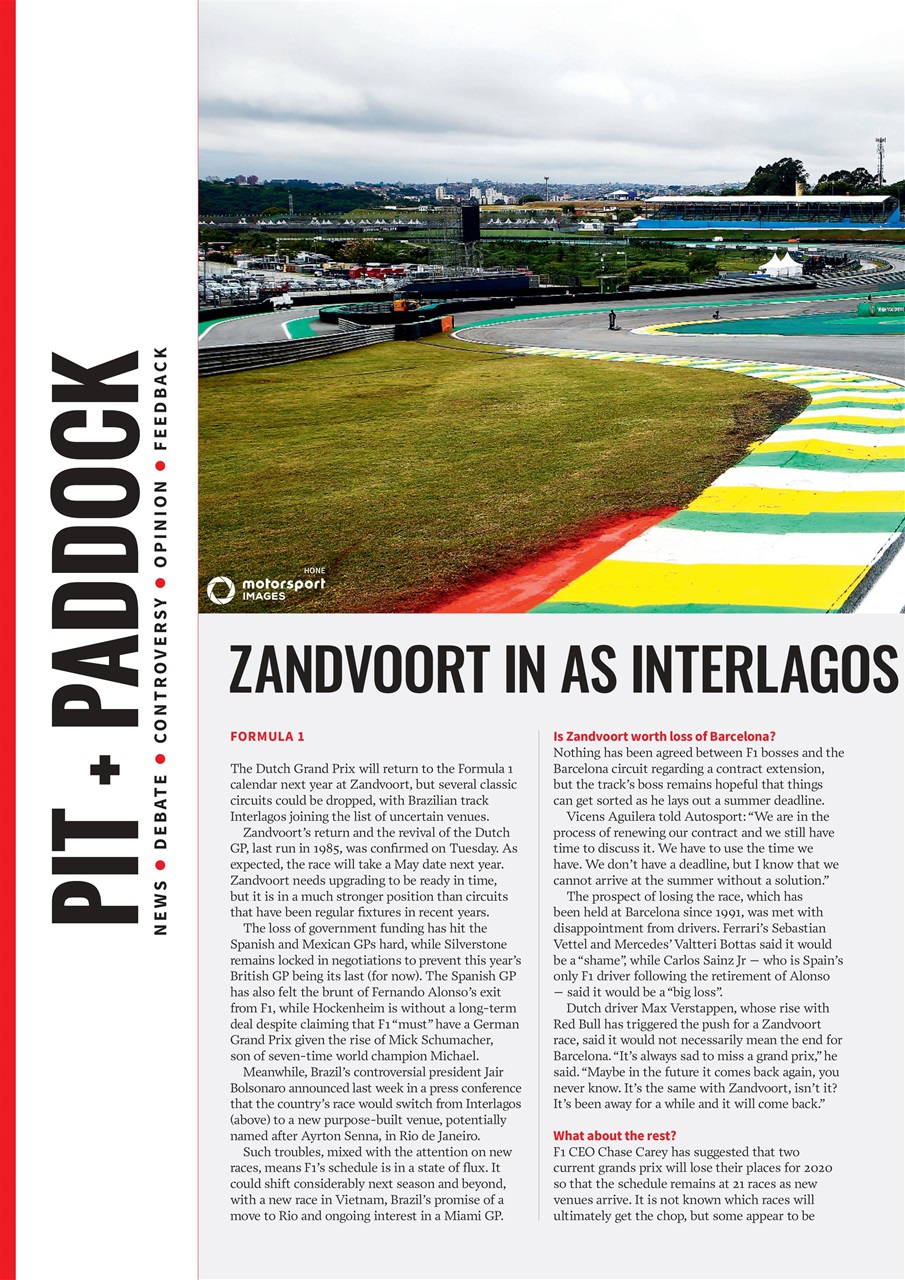 PIT + PADDOCK

NEWS • DEBATE • CONTROVERSY • OPINION • FEEDBACK

HONE
motorsport IMAGES

ZANDVOORT IN AS INTERLAGOS

FORMULA 1

The Dutch Grand Prix will return to the Formula 1 calendar next year at Zandvoort, but several classic circuits could be dropped, with Brazilian track Interlagos joining the list of uncertain venues.

Zandvoort's return and the revival of the Dutch GP, last run in 1985, was confirmed on Tuesday. As expected, the race will take a May date next year. Zandvoort needs upgrading to be ready in time, but it is in a much stronger position than circuits that have been regular fixtures in recent years.

The loss of government funding has hit the Spanish and Mexican GPs hard, while Silverstone remains locked in negotiations to prevent this year's British GP being its last (for now). The Spanish GP has also felt the brunt of Fernando Alonso's exit from F1, while Hockenheim is without a long-term deal despite claiming that F1 "must" have a German Grand Prix given the rise of Mick Schumacher, son of seven-time world champion Michael.

Meanwhile, Brazil's controversial president Jair Bolsonaro announced last week in a press conference that the country's race would switch from Interlagos (above) to a new purpose-built venue, potentially named after Ayrton Senna, in Rio de Janeiro.

Such troubles, mixed with the attention on new races, means F1's schedule is in a state of flux. It could shift considerably next season and beyond, with a new race in Vietnam, Brazil's promise of a move to Rio and ongoing interest in a Miami GP.

Is Zandvoort worth loss of Barcelona?
Nothing has been agreed between F1 bosses and the Barcelona circuit regarding a contract extension, but the track's boss remains hopeful that things can get sorted as he lays out a summer deadline.

Vicens Aguilera told Autosport: "We are in the process of renewing our contract and we still have time to discuss it. We have to use the time we have. We don't have a deadline, but I know that we cannot arrive at the summer without a solution."

The prospect of losing the race, which has been held at Barcelona since 1991, was met with disappointment from drivers. Ferrari's Sebastian Vettel and Mercedes' Valtteri Bottas said it would be a "shame", while Carlos Sainz Jr — who is Spain's only F1 driver following the retirement of Alonso — said it would be a "big loss".

Dutch driver Max Verstappen, whose rise with Red Bull has triggered the push for a Zandvoort race, said it would not necessarily mean the end for Barcelona. "It's always sad to miss a grand prix," he said. "Maybe in the future it comes back again, you never know. It's the same with Zandvoort, isn't it? It's been away for a while and it will come back."

What about the rest?
F1 CEO Chase Carey has suggested that two current grands prix will lose their places for 2020 so that the schedule remains at 21 races as new venues arrive. It is not known which races will ultimately get the chop, but some appear to be